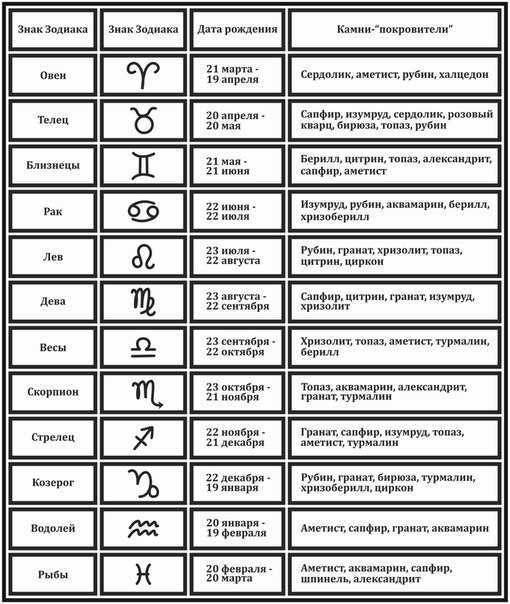 | Знак Зодиака | Знак Зодиака | Дата рождения | Камни-"покровители" |
|---|---|---|---|
| Овен | ♈ | 21 марта - 19 апреля | Сердолик, аметист, рубин, халцедон |
| Телец | ♉ | 20 апреля - 20 мая | Сапфир, изумруд, сердолик, розовый кварц, бирюза, топаз, рубин |
| Близнецы | ♊ | 21 мая - 21 июня | Берилл, цитрин, топаз, александрит, сапфир, аметист |
| Рак | ♋ | 22 июня - 22 июля | Изумруд, рубин, аквамарин, берилл, хризоберилл |
| Лев | ♌ | 23 июля - 22 августа | Рубин, гранат, хризолит, топаз, цитрин, циркон |
| Дева | ♍ | 23 августа - 22 сентября | Сапфир, цитрин, гранат, изумруд, хризолит |
| Весы | ♎ | 23 сентября - 22 октября | Хризолит, топаз, аметист, турмалин, берилл |
| Скорпион | ♏ | 23 октября - 21 ноября | Топаз, аквамарин, александрит, гранат, турмалин |
| Стрелец | ♐ | 22 ноября - 21 декабря | Гранат, сапфир, изумруд, топаз, аметист, турмалин |
| Козерог | ♑ | 22 декабря - 19 января | Рубин, гранат, бирюза, турмалин, хризоберилл, циркон |
| Водолей | ♒ | 20 января - 19 февраля | Аметист, сапфир, гранат, аквамарин |
| Рыбы | ♓ | 20 февраля - 20 марта | Аметист, аквамарин, сапфир, шпинель, александрит |